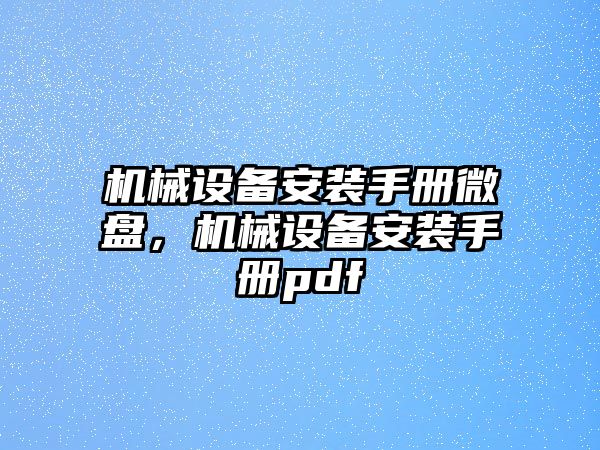 机械设备安装手册微盘，机械设备安装手册pdf